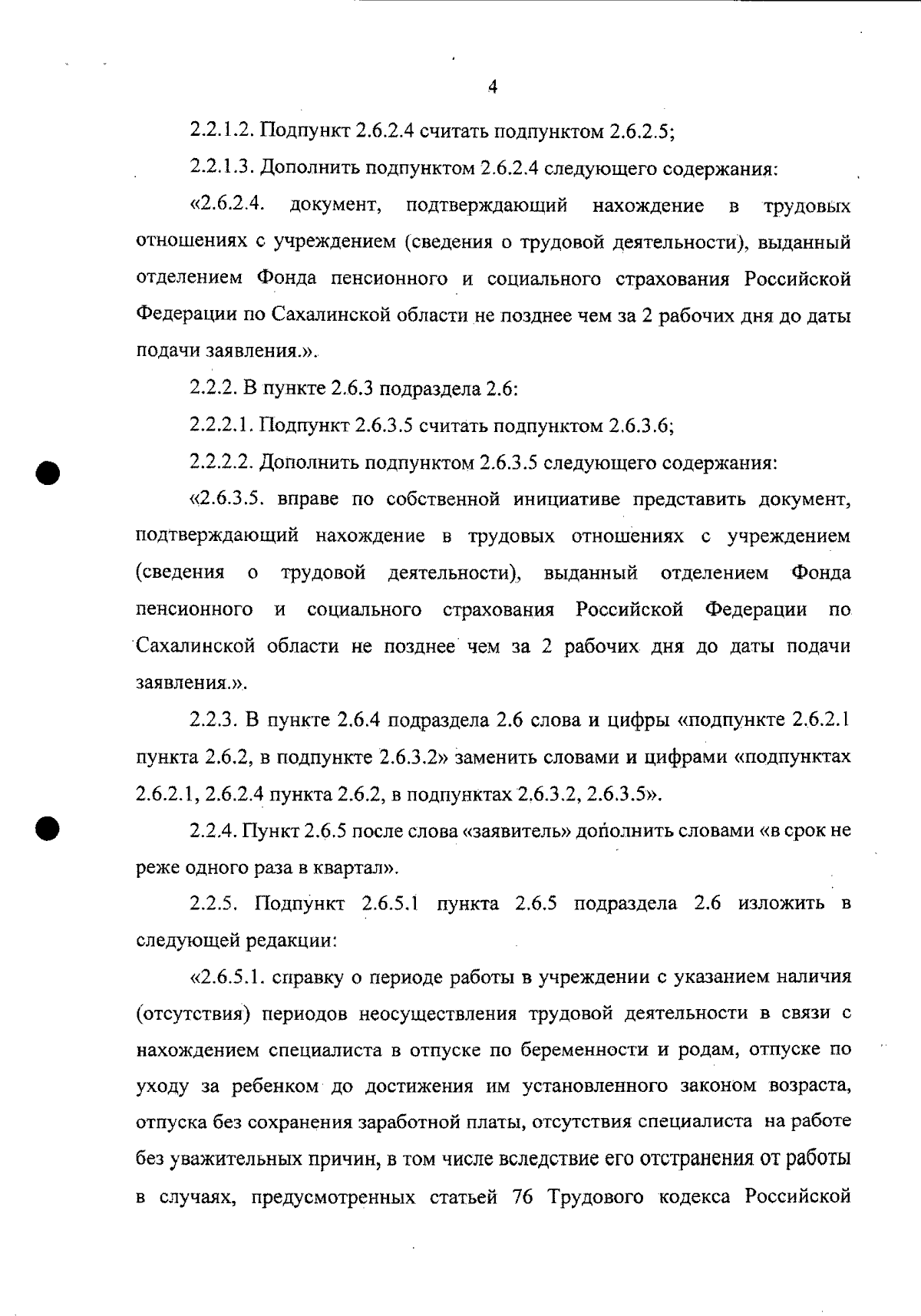 4

2.2.1.2. Подпункт 2.6.2.4 считать подпунктом 2.6.2.5;

2.2.1.3. Дополнить подпунктом 2.6.2.4 следующего содержания:

«2.6.2.4. документ, подтверждающий нахождение в трудовых отношениях с учреждением (сведения о трудовой деятельности), выданный отделением Фонда пенсионного и социального страхования Российской Федерации по Сахалинской области не позднее чем за 2 рабочих дня до даты подачи заявления.».

2.2.2. В пункте 2.6.3 подраздела 2.6:

2.2.2.1. Подпункт 2.6.3.5 считать подпунктом 2.6.3.6;

2.2.2.2. Дополнить подпунктом 2.6.3.5 следующего содержания:

«2.6.3.5. вправе по собственной инициативе представить документ, подтверждающий нахождение в трудовых отношениях с учреждением (сведения о трудовой деятельности), выданный отделением Фонда пенсионного и социального страхования Российской Федерации по Сахалинской области не позднее чем за 2 рабочих дня до даты подачи заявления.».

2.2.3. В пункте 2.6.4 подраздела 2.6 слова и цифры «подпункте 2.6.2.1 пункта 2.6.2, в подпункте 2.6.3.2» заменить словами и цифрами «подпунктах 2.6.2.1, 2.6.2.4 пункта 2.6.2, в подпунктах 2.6.3.2, 2.6.3.5».

2.2.4. Пункт 2.6.5 после слова «заявитель» дополнить словами «в срок не реже одного раза в квартал».

2.2.5. Подпункт 2.6.5.1 пункта 2.6.5 подраздела 2.6 изложить в следующей редакции:

«2.6.5.1. справку о периоде работы в учреждении с указанием наличия (отсутствия) периодов неосуществления трудовой деятельности в связи с нахождением специалиста в отпуске по беременности и родам, отпуске по уходу за ребенком до достижения им установленного законом возраста, отпуска без сохранения заработной платы, отсутствия специалиста на работе без уважительных причин, в том числе вследствие его отстранения от работы в случаях, предусмотренных статьей 76 Трудового кодекса Российской